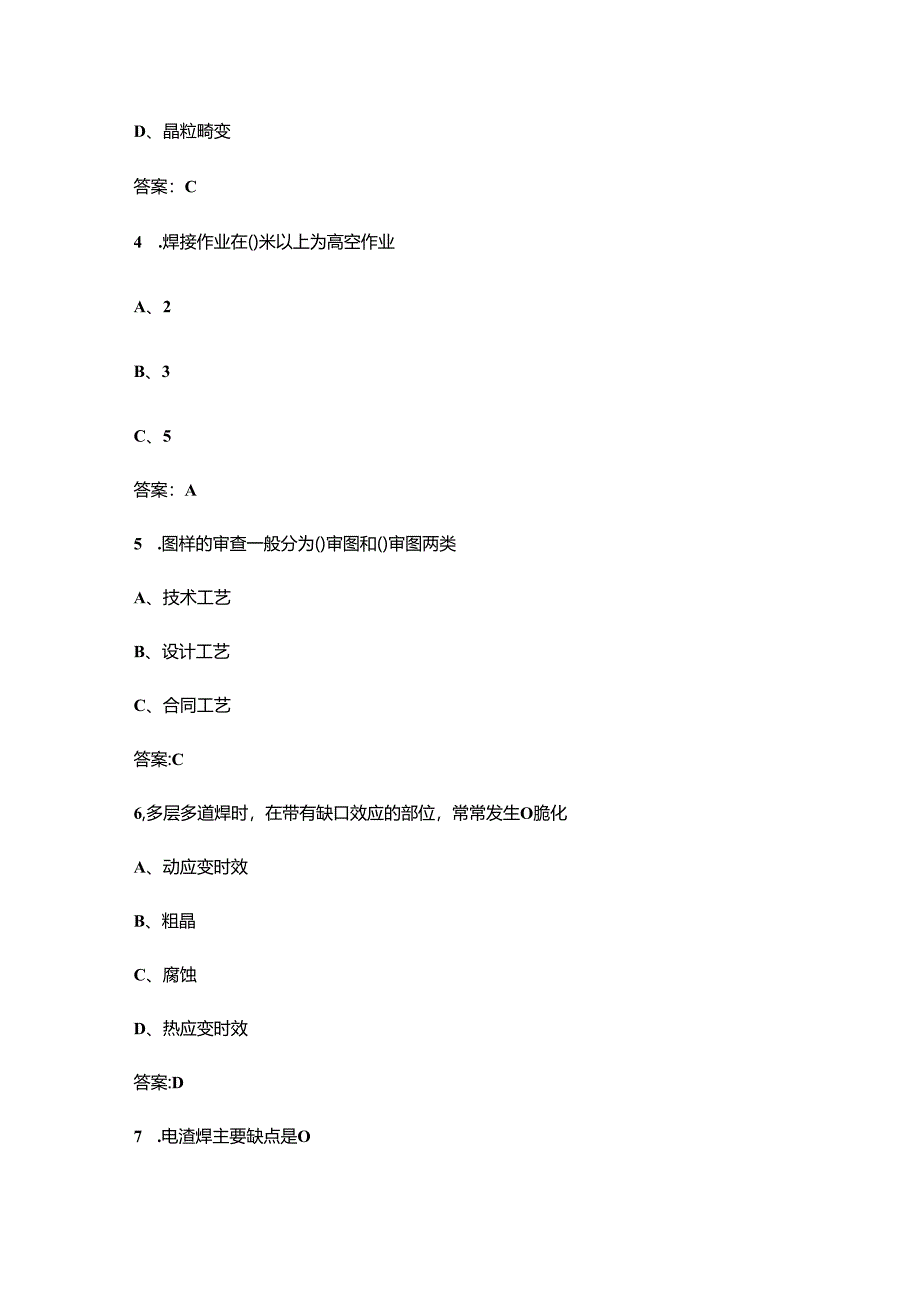 D、晶粒畸变

答案：C

4　.焊接作业在()米以上为高空作业

A、2

B、3

C、5

答案：A

5　.图样的审查一般分为()审图和()审图两类

A、技术工艺

B、设计工艺

C、合同工艺

答案:C

6,多层多道焊时，在带有缺口效应的部位，常常发生O脆化

A、动应变时效

B、粗晶

C、腐蚀

D、热应变时效

答案:D

7　.电渣焊主要缺点是O